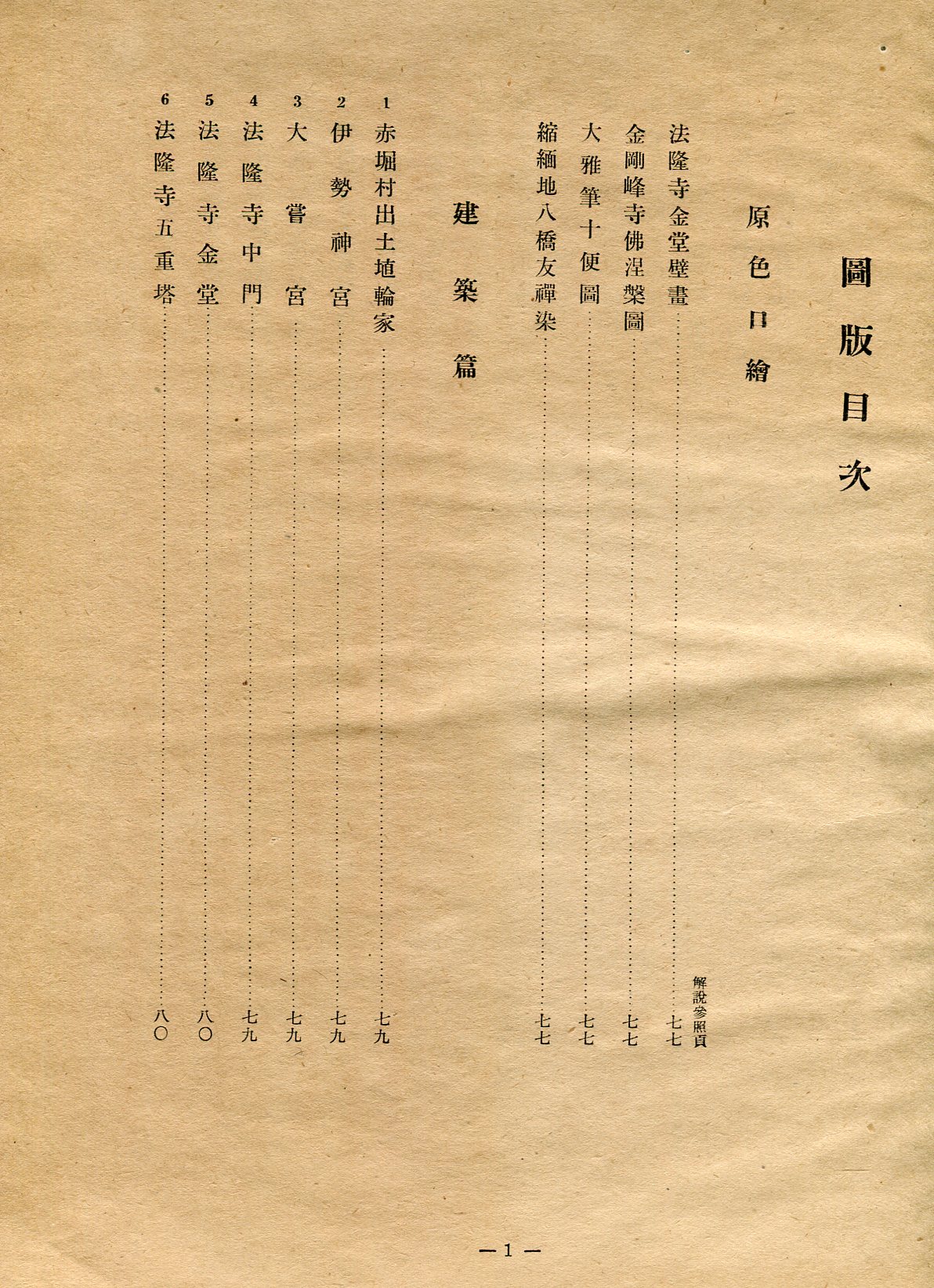 圖版目次

原色口繪

解說參照頁

法隆寺金堂壁畫……七七
金剛峰寺佛涅槃圖……七七
大雅筆十便圖……七七
縮緬地八橋友禪染……七七

建築篇

1 赤堀村出土埴輪家……七九
2 伊勢神宮……七九
3 大嘗宮……七九
4 法隆寺中門……七九
5 法隆寺金堂……八〇
6 法隆寺五重塔……八〇

—1—